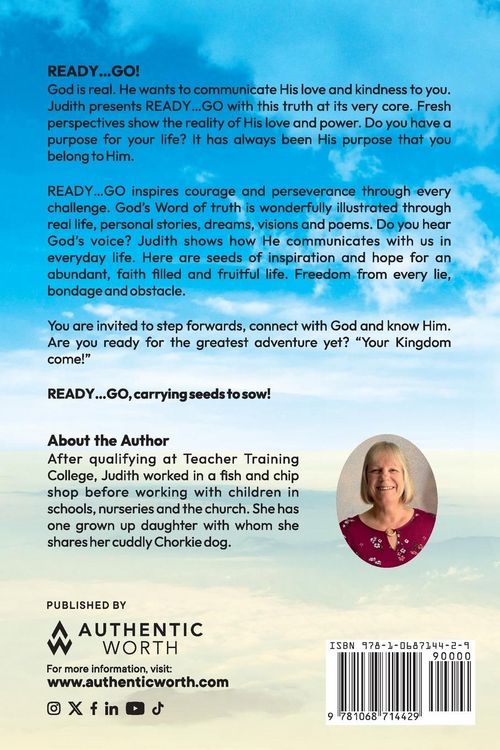 READY...GO!
God is real. He wants to communicate His love and kindness to you. Judith presents READY...GO with this truth at its very core. Fresh perspectives show the reality of His love and power. Do you have a purpose for your life? It has always been His purpose that you belong to Him.

READY...GO inspires courage and perseverance through every challenge. God's Word of truth is wonderfully illustrated through real life, personal stories, dreams, visions and poems. Do you hear God's voice? Judith shows how He communicates with us in everyday life. Here are seeds of inspiration and hope for an abundant, faith filled and fruitful life. Freedom from every lie, bondage and obstacle.

You are invited to step forwards, connect with God and know Him. Are you ready for the greatest adventure yet? "Your Kingdom come!"

READY...GO, carrying seeds to sow!

About the Author
After qualifying at Teacher Training College, Judith worked in a fish and chip shop before working with children in schools, nurseries and the church. She has one grown up daughter with whom she shares her cuddly Chorkie dog.

PUBLISHED BY
AUTHENTIC
WORTH

For more information, visit:
www.authenticworth.com

ISBN 978-1-0687144-2-9
90000
9 781068 714429